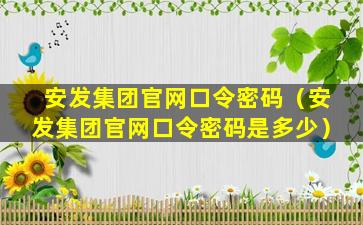 安发集团官网口令密码（安发集团官网口令密码是多少）